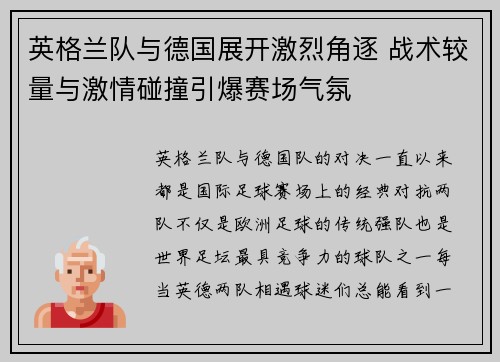 英格兰队与德国展开激烈角逐 战术较量与激情碰撞引爆赛场气氛

英格兰队与德国队的对决一直以来都是国际足球赛场上的经典对抗两队不仅是欧洲足球的传统强队也是世界足坛最具竞争力的球队之一每当英德两队相遇球迷们总能看到一